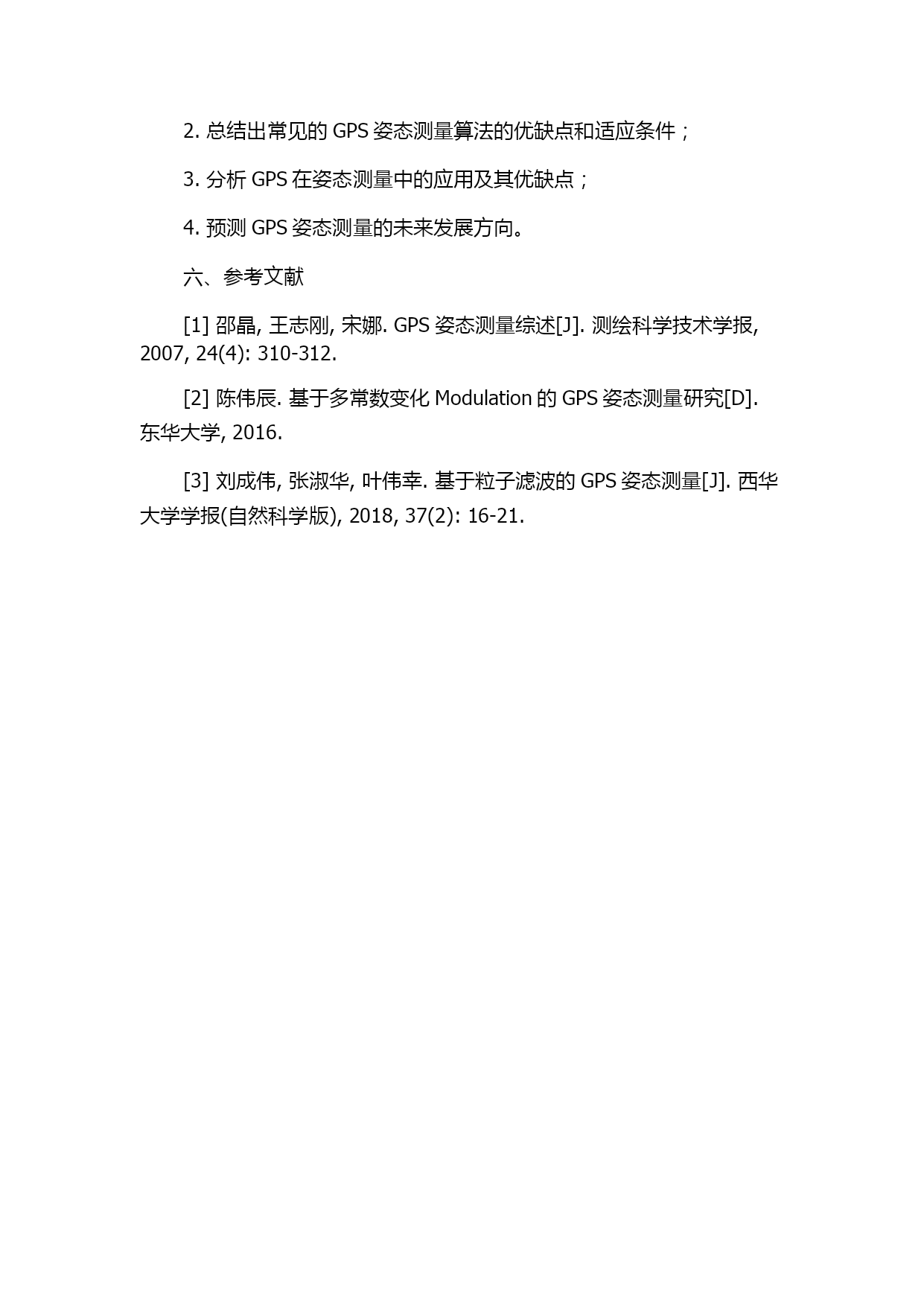 2. 总结出常见的 GPS 姿态测量算法的优缺点和适应条件；

3. 分析 GPS 在姿态测量中的应用及其优缺点；

4. 预测 GPS 姿态测量的未来发展方向。

六、参考文献

[1] 邵晶, 王志刚, 宋娜. GPS 姿态测量综述[J]. 测绘科学技术学报, 2007, 24(4): 310-312.

[2] 陈伟辰. 基于多常数变化 Modulation 的 GPS 姿态测量研究[D]. 东华大学, 2016.

[3] 刘成伟, 张淑华, 叶伟幸. 基于粒子滤波的 GPS 姿态测量[J]. 西华大学学报(自然科学版), 2018, 37(2): 16-21.